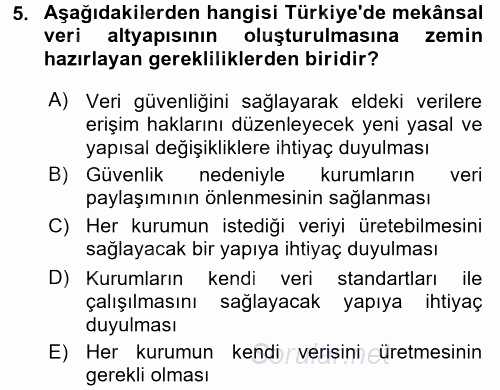 5. Aşağıdakilerden hangisi Türkiye'de mekânsal veri altyapısının oluşturulmasına zemin hazırlayan gerekliliklerden biridir?

A) Veri güvenliğini sağlayarak eldeki verilere erişim haklarını düzenleyecek yeni yasal ve yapısal değişikliklere ihtiyaç duyulması

B) Güvenlik nedeniyle kurumların veri paylaşımının önlenmesinin sağlanması

C) Her kurumun istediği veriyi üretebilmesini sağlayacak bir yapıya ihtiyaç duyulması

D) Kurumların kendi veri standartları ile çalışılmasını sağlayacak yapıya ihtiyaç duyulması

E) Her kurumun kendi verisini üretmesinin gerekli olması

Sorular.net